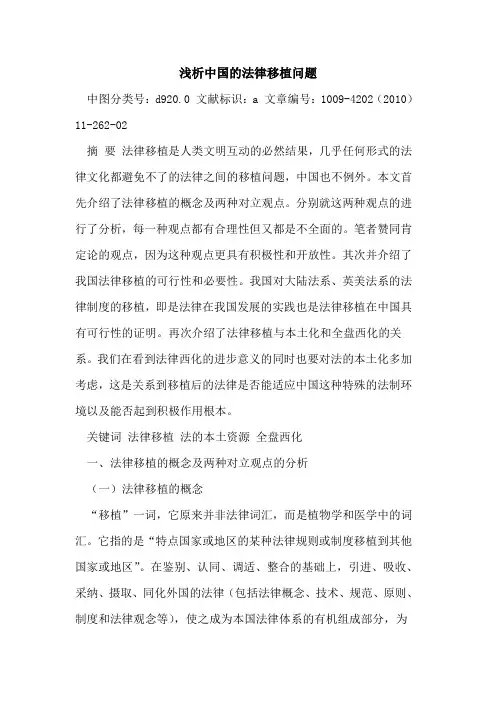 浅析中国的法律移植问题

中图分类号：d920.0 文献标识：a 文章编号：1009-4202（2010）11-262-02

摘 要 法律移植是人类文明互动的必然结果，几乎任何形式的法律文化都避免不了的法律之间的移植问题，中国也不例外。本文首先介绍了法律移植的概念及两种对立观点。分别就这两种观点的进行了分析，每一种观点都有合理性但又都是不全面的。笔者赞同肯定论的观点，因为这种观点更具有积极性和开放性。其次并介绍了我国法律移植的可行性和必要性。我国对大陆法系、英美法系的法律制度的移植，即是法律在我国发展的实践也是法律移植在中国具有可行性的证明。再次介绍了法律移植与本土化和全盘西化的关系。我们在看到法律西化的进步意义的同时也要对法的本土化多加考虑，这是关系到移植后的法律是否能适应中国这种特殊的法制环境以及能否起到积极作用根本。

关键词 法律移植 法的本土资源 全盘西化

一、法律移植的概念及两种对立观点的分析

（一）法律移植的概念

“移植”一词，它原来并非法律词汇，而是植物学和医学中的词汇。它指的是“特点国家或地区的某种法律规则或制度移植到其他国家或地区”。在鉴别、认同、调适、整合的基础上，引进、吸收、采纳、摄取、同化外国的法律（包括法律概念、技术、规范、原则、制度和法律观念等），使之成为本国法律体系的有机组成部分，为